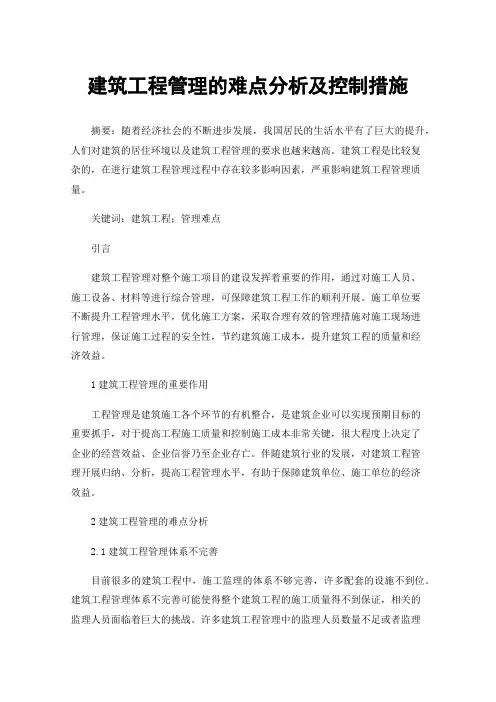 建筑工程管理的难点分析及控制措施

摘要：随着经济社会的不断进步发展，我国居民的生活水平有了巨大的提升，人们对建筑的居住环境以及建筑工程管理的要求也越来越高。建筑工程是比较复杂的，在进行建筑工程管理过程中存在较多影响因素，严重影响建筑工程管理质量。

关键词：建筑工程；管理难点

引言

建筑工程管理对整个施工项目的建设发挥着重要的作用，通过对施工人员、施工设备、材料等进行综合管理，可保障建筑工程工作的顺利开展。施工单位要不断提升工程管理水平，优化施工方案，采取合理有效的管理措施对施工现场进行管理，保证施工过程的安全性，节约建筑施工成本，提升建筑工程的质量和经济效益。

1 建筑工程管理的重要作用

工程管理是建筑施工各个环节的有机整合，是建筑企业可以实现预期目标的重要抓手，对于提高工程施工质量和控制施工成本非常关键，很大程度上决定了企业的经营效益、企业信誉乃至企业存亡。伴随建筑行业的发展，对建筑工程管理开展归纳、分析，提高工程管理水平，有助于保障建筑单位、施工单位的经济效益。

2 建筑工程管理的难点分析

2.1 建筑工程管理体系不完善

目前很多的建筑工程中，施工监理的体系不够完善，许多配套的设施不到位。建筑工程管理体系不完善可能使得整个建筑工程的施工质量得不到保证，相关的监理人员面临着巨大的挑战。许多建筑工程管理中的监理人员数量不足或者监理